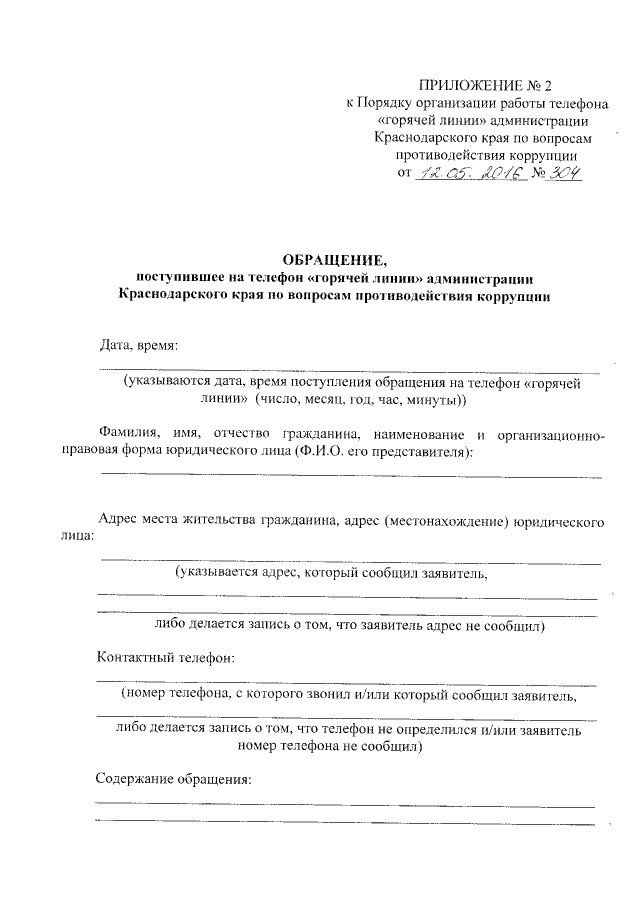 ПРИЛОЖЕНИЕ № 2
к Порядку организации работы телефона «горячей линии» администрации Краснодарского края по вопросам противодействия коррупции
от 12.05.2016 № 304

ОБРАЩЕНИЕ,
поступившее на телефон «горячей линии» администрации Краснодарского края по вопросам противодействия коррупции

Дата, время:

(указываются дата, время поступления обращения на телефон «горячей линии» (число, месяц, год, час, минуты))

Фамилия, имя, отчество гражданина, наименование и организационно-правовая форма юридического лица (Ф.И.О. его представителя):

Адрес места жительства гражданина, адрес (местонахождение) юридического лица:

(указывается адрес, который сообщил заявитель,

либо делается запись о том, что заявитель адрес не сообщил)

Контактный телефон:

(номер телефона, с которого звонил и/или который сообщил заявитель,

либо делается запись о том, что телефон не определился и/или заявитель номер телефона не сообщил)

Содержание обращения: